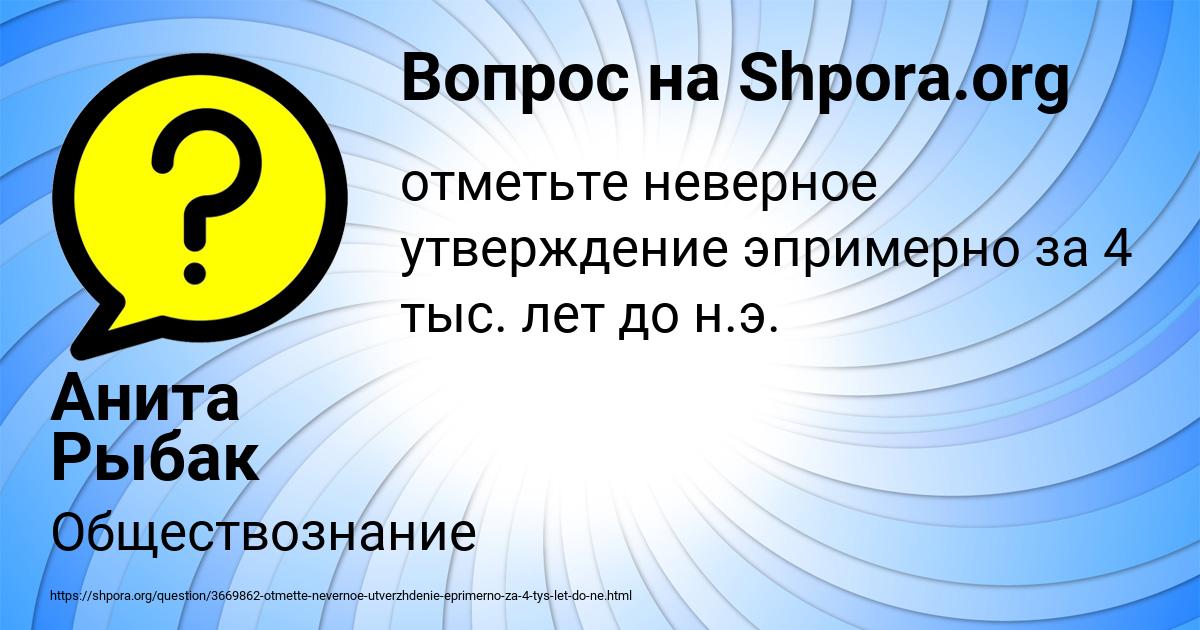 Вопрос на Shpora.org

отметьте неверное утверждение эпримерно за 4 тыс. лет до н.э.

Анита Рыбак

Обществознание

https://shpora.org/question/3669862-otmette-nevernoe-utverzhdenie-eprimerno-za-4-tys-let-do-ne.html